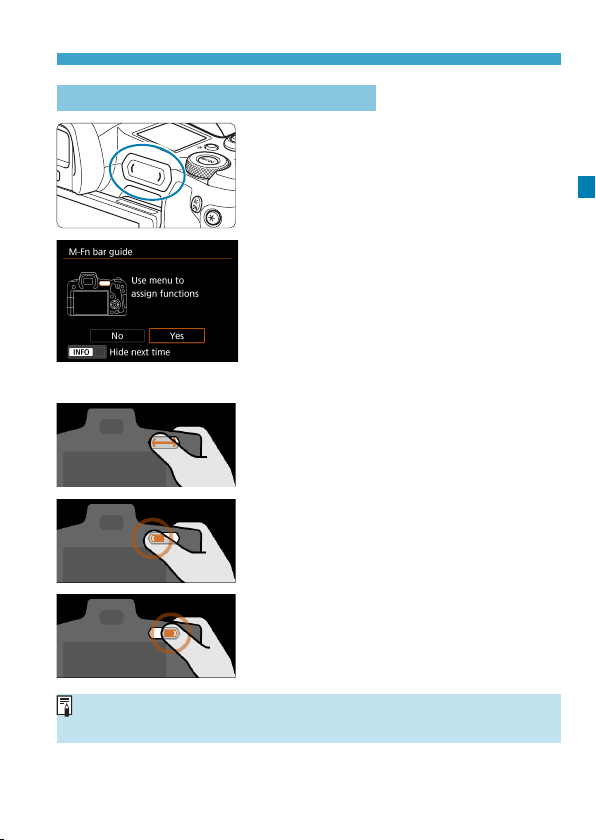 M-Fn bar guide

Use menu to assign functions

No

Yes

INFO

Hide next time